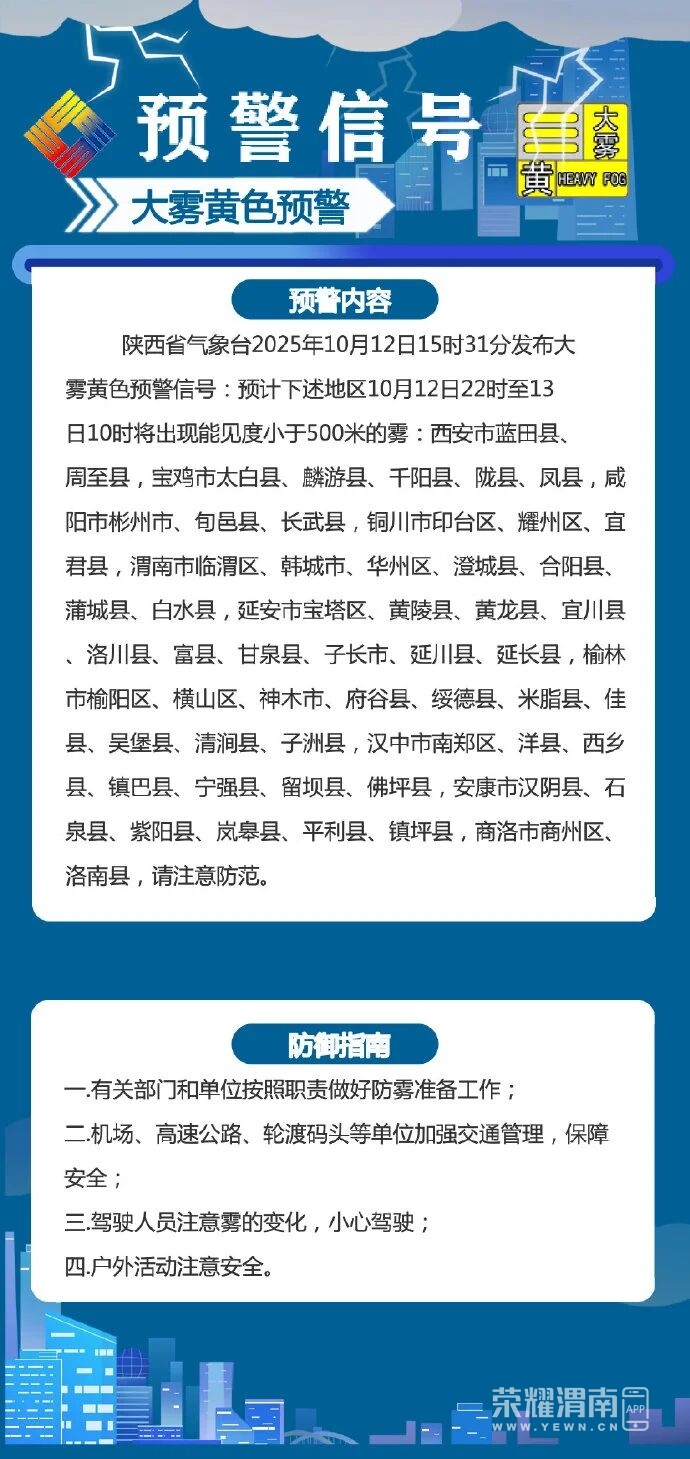 预警信号

大雾黄色预警

大雾
黄 HEAVY FOG

预警内容

陕西省气象台2025年10月12日15时31分发布大雾黄色预警信号：预计下述地区10月12日22时至13日10时将出现能见度小于500米的雾：西安市蓝田县、周至县，宝鸡市太白县、麟游县、千阳县、陇县、凤县，咸阳市彬州市、旬邑县、长武县，铜川市印台区、耀州区、宜君县，渭南市临渭区、韩城市、华州区、澄城县、合阳县、蒲城县、白水县，延安市宝塔区、黄陵县、黄龙县、宜川县、洛川县、富县、甘泉县、子长市、延川县、延长县，榆林市榆阳区、横山区、神木市、府谷县、绥德县、米脂县、佳县、吴堡县、清涧县、子洲县，汉中市南郑区、洋县、西乡县、镇巴县、宁强县、留坝县、佛坪县，安康市汉阴县、石泉县、紫阳县、岚皋县、平利县、镇坪县，商洛市商州区、洛南县，请注意防范。

防御指南

一.有关部门和单位按照职责做好防雾准备工作；
二.机场、高速公路、轮渡码头等单位加强交通管理，保障安全；
三.驾驶人员注意雾的变化，小心驾驶；
四.户外活动注意安全。

荣耀渭南 APP
WWW.YEWN.CN